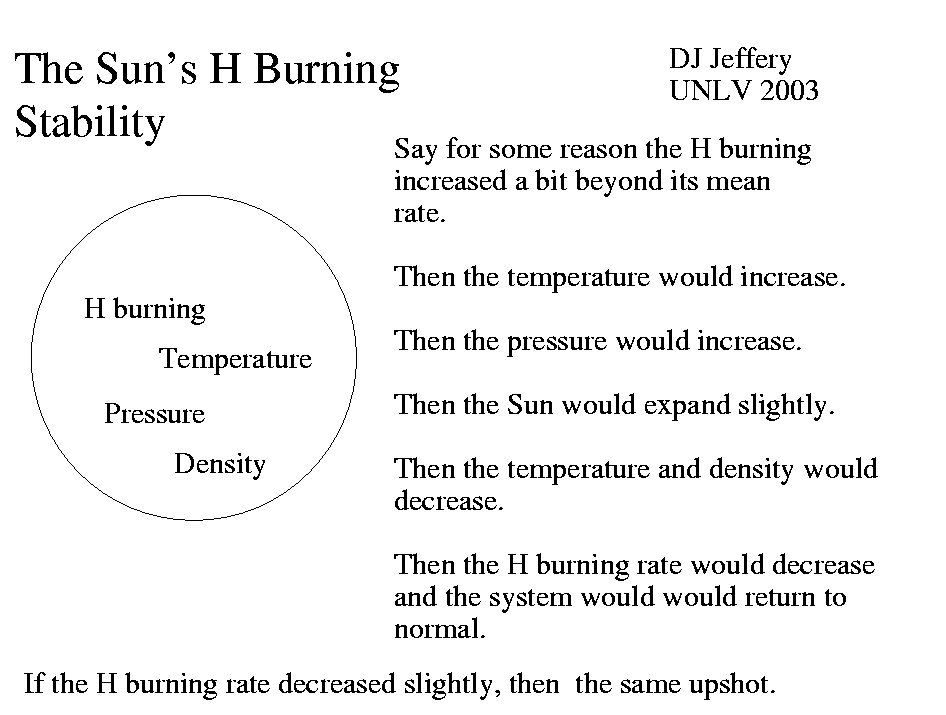 The Sun's H Burning Stability

DJ Jeffery
UNLV 2003

H burning

Temperature

Pressure

Density

Say for some reason the H burning increased a bit beyond its mean rate.

Then the temperature would increase.

Then the pressure would increase.

Then the Sun would expand slightly.

Then the temperature and density would decrease.

Then the H burning rate would decrease and the system would would return to normal.

If the H burning rate decreased slightly, then the same upshot.